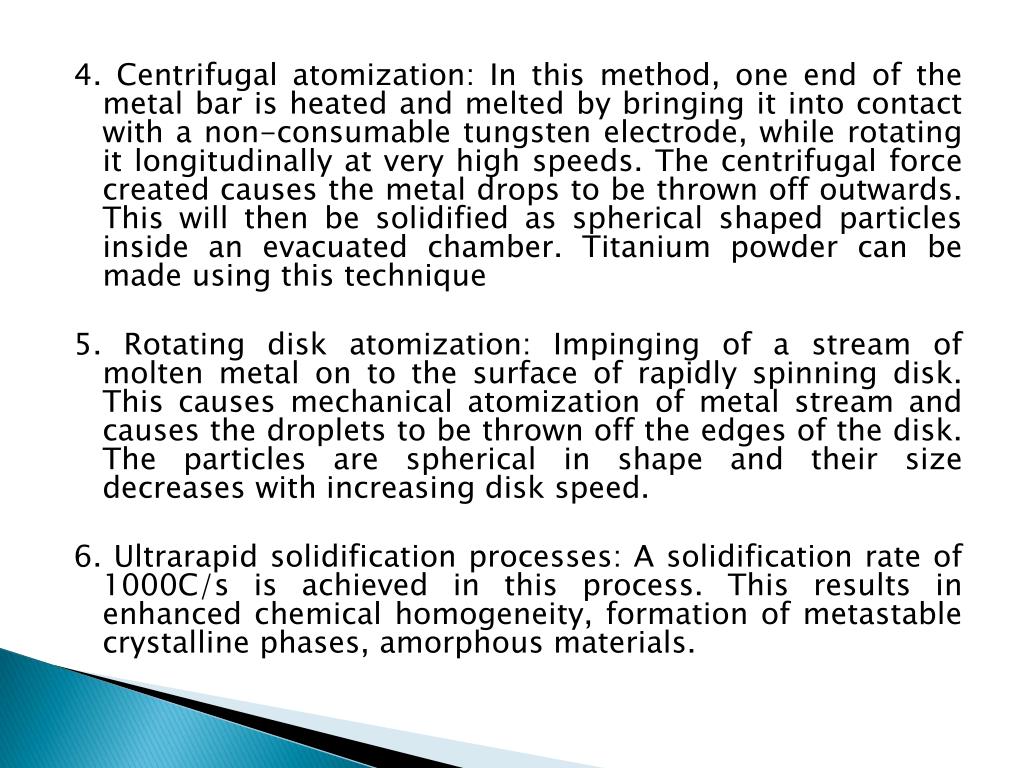 4. Centrifugal atomization: In this method, one end of the metal bar is heated and melted by bringing it into contact with a non-consumable tungsten electrode, while rotating it longitudinally at very high speeds. The centrifugal force created causes the metal drops to be thrown off outwards. This will then be solidified as spherical shaped particles inside an evacuated chamber. Titanium powder can be made using this technique

5. Rotating disk atomization: Impinging of a stream of molten metal on to the surface of rapidly spinning disk. This causes mechanical atomization of metal stream and causes the droplets to be thrown off the edges of the disk. The particles are spherical in shape and their size decreases with increasing disk speed.

6. Ultrarapid solidification processes: A solidification rate of 1000C/s is achieved in this process. This results in enhanced chemical homogeneity, formation of metastable crystalline phases, amorphous materials.